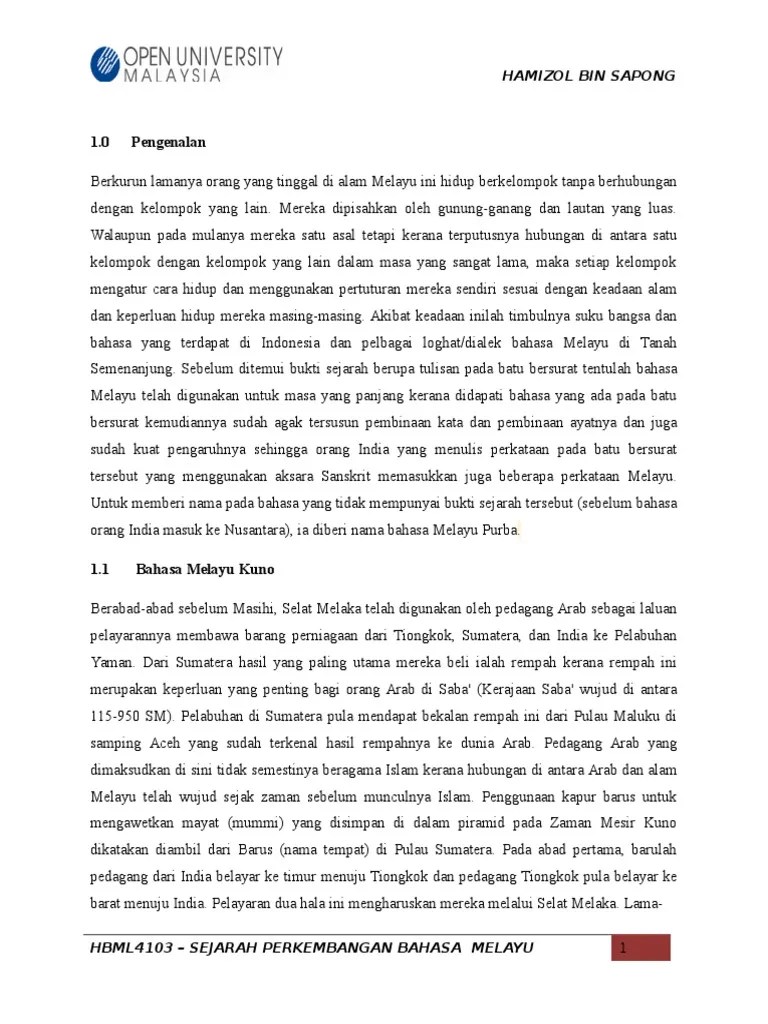 OPEN UNIVERSITY MALAYSIA

HAMIZOL BIN SAPONG

1.0 Pengenalan

Berkurun lamanya orang yang tinggal di alam Melayu ini hidup berkelompok tanpa berhubungan dengan kelompok yang lain. Mereka dipisahkan oleh gunung-ganang dan lautan yang luas. Walaupun pada mulanya mereka satu asal tetapi kerana terputusnya hubungan di antara satu kelompok dengan kelompok yang lain dalam masa yang sangat lama, maka setiap kelompok mengatur cara hidup dan menggunakan pertuturan mereka sendiri sesuai dengan keadaan alam dan keperluan hidup mereka masing-masing. Akibat keadaan inilah timbulnya suku bangsa dan bahasa yang terdapat di Indonesia dan pelbagai loghat/dialek bahasa Melayu di Tanah Semenanjung. Sebelum ditemui bukti sejarah berupa tulisan pada batu bersurat tentulah bahasa Melayu telah digunakan untuk masa yang panjang kerana didapati bahasa yang ada pada batu bersurat kemudiannya sudah agak tersusun pembinaan kata dan pembinaan ayatnya dan juga sudah kuat pengaruhnya sehingga orang India yang menulis perkataan pada batu bersurat tersebut yang menggunakan aksara Sanskrit memasukkan juga beberapa perkataan Melayu. Untuk memberi nama pada bahasa yang tidak mempunyai bukti sejarah tersebut (sebelum bahasa orang India masuk ke Nusantara), ia diberi nama bahasa Melayu Purba.

1.1 Bahasa Melayu Kuno

Berabad-abad sebelum Masihi, Selat Melaka telah digunakan oleh pedagang Arab sebagai laluan pelayarannya membawa barang perniagaan dari Tiongkok, Sumatera, dan India ke Pelabuhan Yaman. Dari Sumatera hasil yang paling utama mereka beli ialah rempah kerana rempah ini merupakan keperluan yang penting bagi orang Arab di Saba' (Kerajaan Saba' wujud di antara 115-950 SM). Pelabuhan di Sumatera pula mendapat bekalan rempah ini dari Pulau Maluku di samping Aceh yang sudah terkenal hasil rempahnya ke dunia Arab. Pedagang Arab yang dimaksudkan di sini tidak semestinya beragama Islam kerana hubungan di antara Arab dan alam Melayu telah wujud sejak zaman sebelum munculnya Islam. Penggunaan kapur barus untuk mengawetkan mayat (mummi) yang disimpan di dalam piramid pada Zaman Mesir Kuno dikatakan diambil dari Barus (nama tempat) di Pulau Sumatera. Pada abad pertama, barulah pedagang dari India belayar ke timur menuju Tiongkok dan pedagang Tiongkok pula belayar ke barat menuju India. Pelayaran dua hala ini mengharuskan mereka melalui Selat Melaka. Lama-

HBML4103 – SEJARAH PERKEMBANGAN BAHASA MELAYU

1